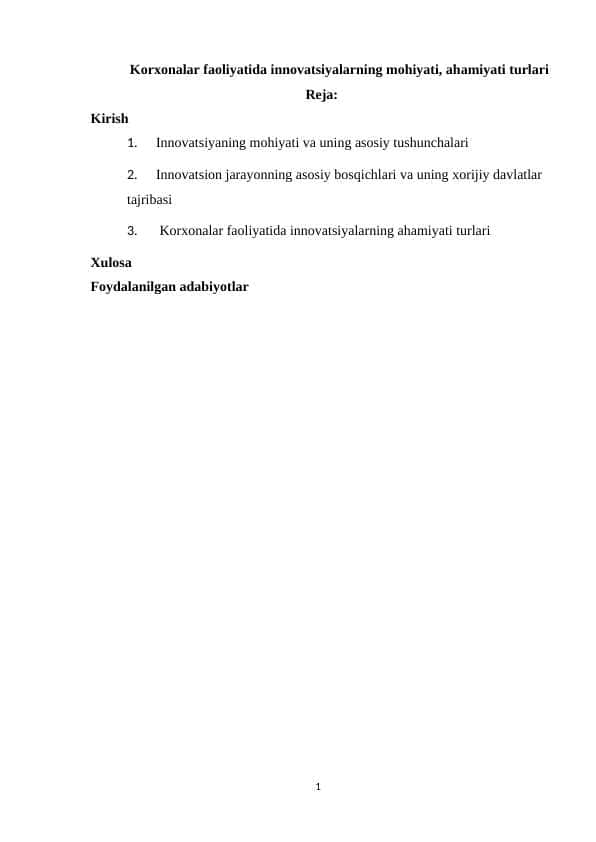 Korxonalar faoliyatida innovatsiyalarning mohiyati, ahamiyati turlari

Reja:

Kirish

1. Innovatsiyaning mohiyati va uning asosiy tushunchalari

2. Innovatsion jarayonning asosiy bosqichlari va uning xorijiy davlatlar tajribasi

3. Korxonalar faoliyatida innovatsiyalarning ahamiyati turlari

Xulosa

Foydalanilgan adabiyotlar

1